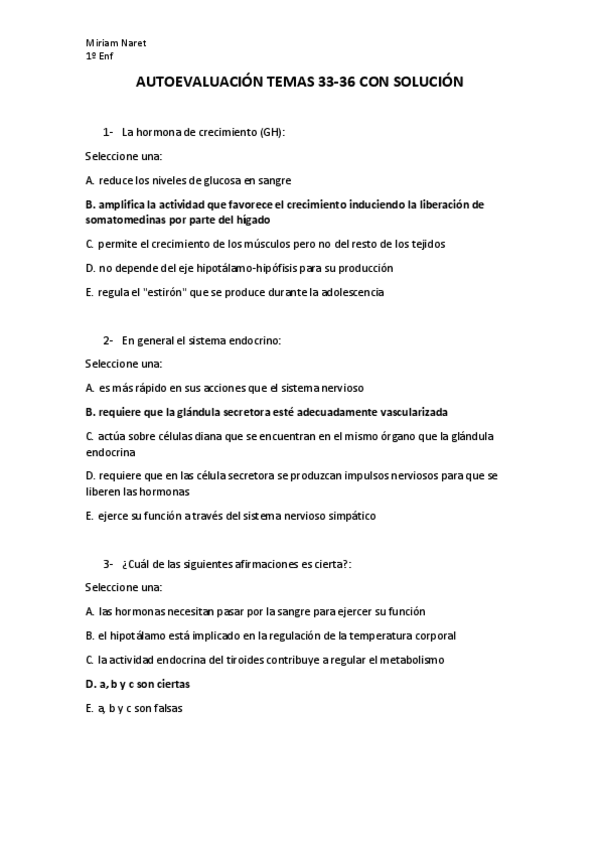 Miriam Naret
1º Enf

AUTOEVALUACIÓN TEMAS 33-36 CON SOLUCIÓN

1- La hormona de crecimiento (GH):

Seleccione una:

A. reduce los niveles de glucosa en sangre

B. amplifica la actividad que favorece el crecimiento induciendo la liberación de somatomedinas por parte del hígado

C. permite el crecimiento de los músculos pero no del resto de los tejidos

D. no depende del eje hipotálamo-hipófisis para su producción

E. regula el "estirón" que se produce durante la adolescencia

2- En general el sistema endocrino:

Seleccione una:

A. es más rápido en sus acciones que el sistema nervioso

B. requiere que la glándula secretora esté adecuadamente vascularizada

C. actúa sobre células diana que se encuentran en el mismo órgano que la glándula endocrina

D. requiere que en las célula secretora se produzcan impulsos nerviosos para que se liberen las hormonas

E. ejerce su función a través del sistema nervioso simpático

3- ¿Cuál de las siguientes afirmaciones es cierta?:

Seleccione una:

A. las hormonas necesitan pasar por la sangre para ejercer su función

B. el hipotálamo está implicado en la regulación de la temperatura corporal

C. la actividad endocrina del tiroides contribuye a regular el metabolismo

D. a, b y c son ciertas

E. a, b y c son falsas